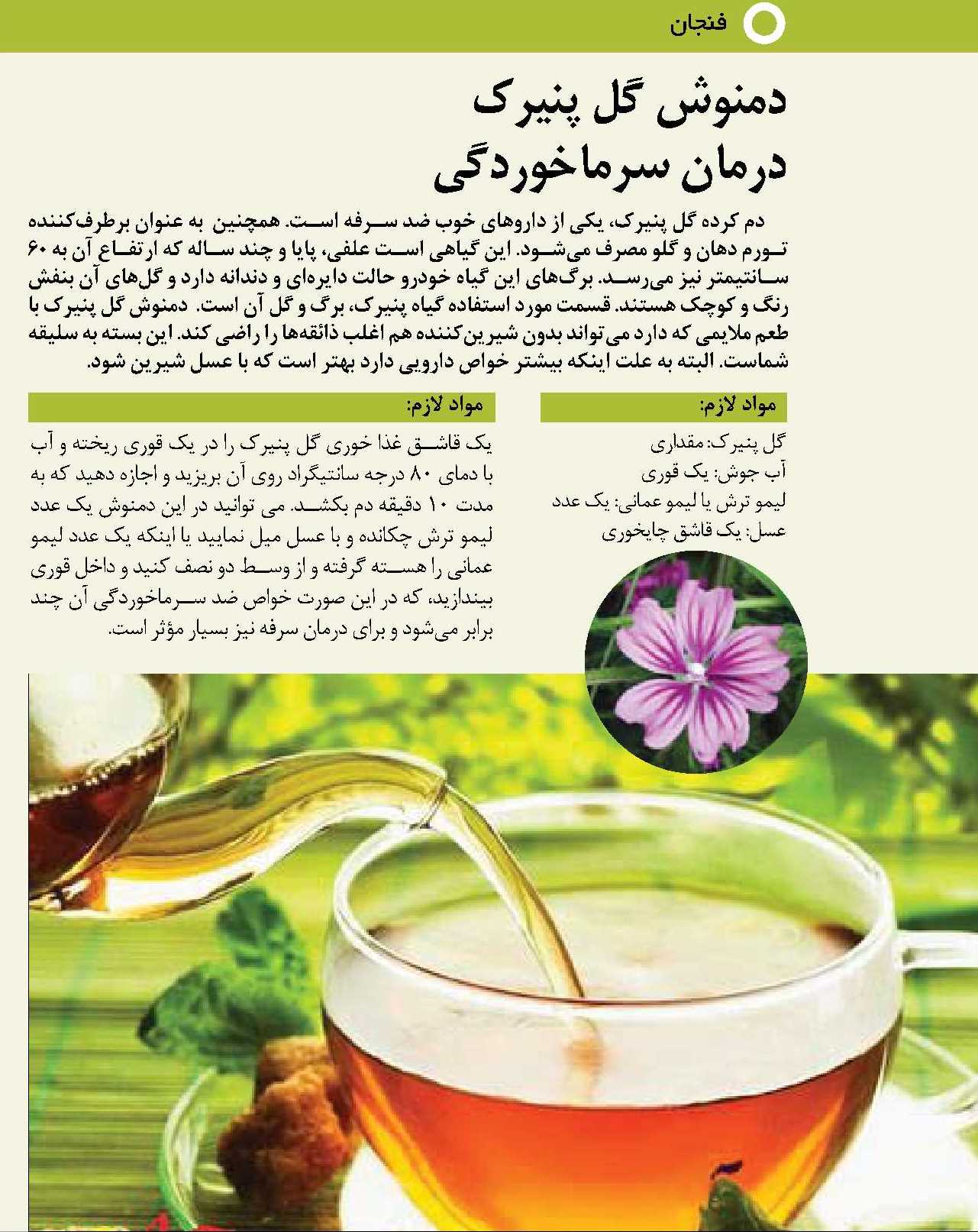 فنجان

دمنوش گل پنیرک
درمان سرماخوردگی

دم کرده گل پنیرک، یکی از داروهای خوب ضد سرفه است. همچنین به عنوان برطرف‌کننده تورم دهان و گلو مصرف می‌شود. این گیاهی است علفی، پایا و چند ساله که ارتفاع آن به ۶۰ سانتیمتر نیز می‌رسد. برگ‌های این گیاه خودرو حالت دایره‌ای و دندانه دارد و گل‌های آن بنفش رنگ و کوچک هستند. قسمت مورد استفاده گیاه پنیرک، برگ و گل آن است. دمنوش گل پنیرک با طعم ملایمی که دارد می‌تواند بدون شیرین‌کننده هم اغلب ذائقه‌ها را راضی کند. این بسته به سلیقه شماست. البته به علت اینکه بیشتر خواص دارویی دارد بهتر است که با عسل شیرین شود.

مواد لازم:
گل پنیرک: مقداری
آب جوش: یک قوری
لیمو ترش یا لیمو عمانی: یک عدد
عسل: یک قاشق چایخوری

مواد لازم:
یک قاشق غذا خوری گل پنیرک را در یک قوری ریخته و آب با دمای ۸۰ درجه سانتیگراد روی آن بریزید و اجازه دهید که به مدت ۱۰ دقیقه دم بکشد. می توانید در این دمنوش یک عدد لیمو ترش چکانده و با عسل میل نمایید یا اینکه یک عدد لیمو عمانی را هسته گرفته و از وسط دو نصف کنید و داخل قوری بیندازید، که در این صورت خواص ضد سرماخوردگی آن چند برابر می‌شود و برای درمان سرفه نیز بسیار مؤثر است.